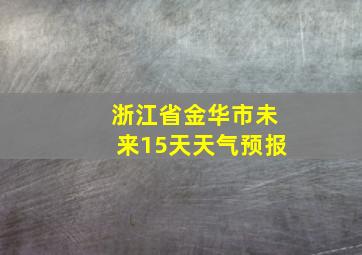 浙江省金华市未来15天天气预报